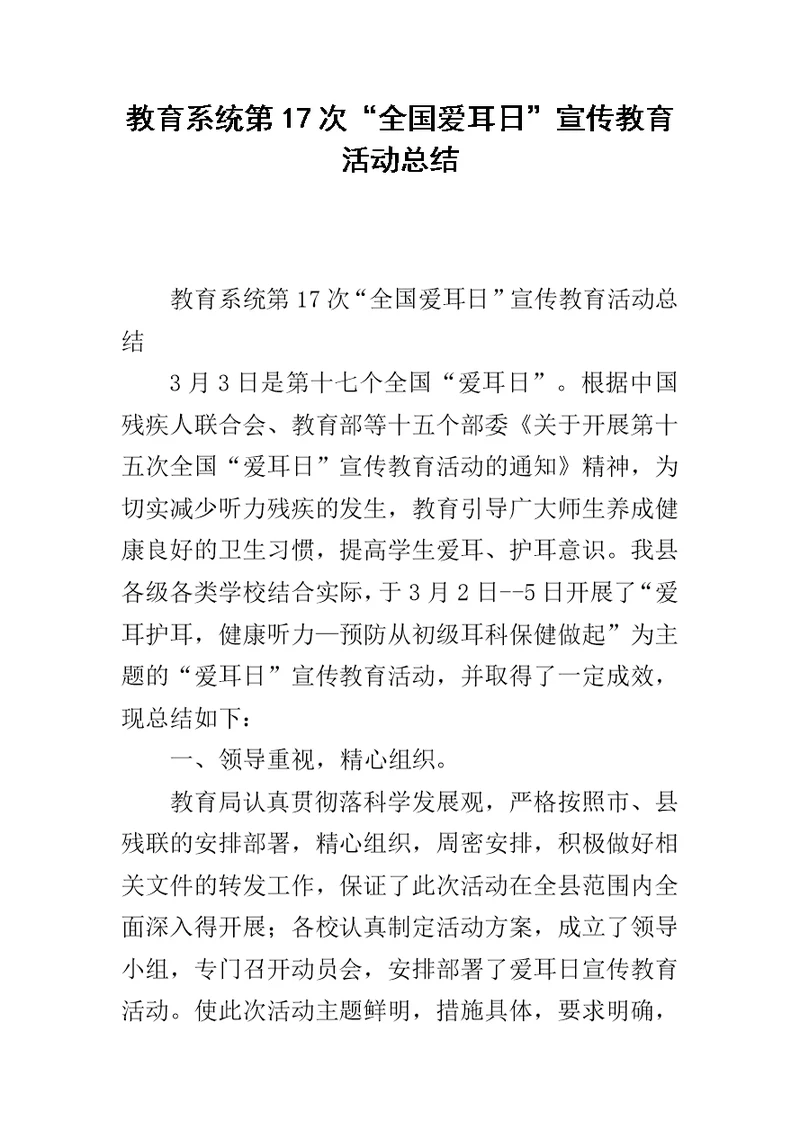 教育系统第17次“全国爱耳日”宣传教育活动总结

教育系统第17次“全国爱耳日”宣传教育活动总结

3月3日是第十七个全国“爱耳日”。根据中国残疾人联合会、教育部等十五个部委《关于开展第十五次全国“爱耳日”宣传教育活动的通知》精神，为切实减少听力残疾的发生，教育引导广大师生养成健康良好的卫生习惯，提高学生爱耳、护耳意识。我县各级各类学校结合实际，于3月2日--5日开展了“爱耳护耳，健康听力—预防从初级耳科保健做起”为主题的“爱耳日”宣传教育活动，并取得了一定成效，现总结如下：

一、领导重视，精心组织。

教育局认真贯彻落科学发展观，严格按照市、县残联的安排部署，精心组织，周密安排，积极做好相关文件的转发工作，保证了此次活动在全县范围内全面深入得开展；各校认真制定活动方案，成立了领导小组，专门召开动员会，安排部署了爱耳日宣传教育活动。使此次活动主题鲜明，措施具体，要求明确，